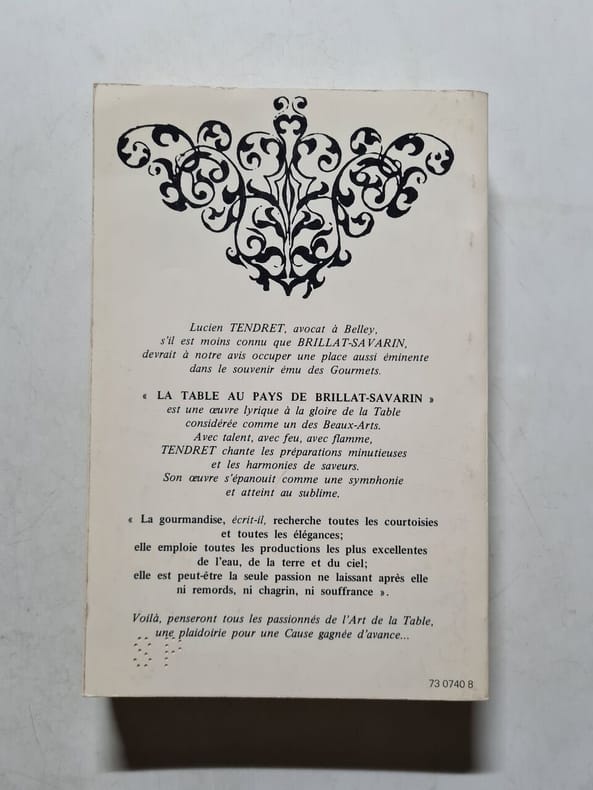 Lucien TENDRET, avocat à Belley, s'il est moins connu que BRILLAT-SAVARIN, devrait à notre avis occuper une place aussi éminente dans le souvenir ému des Gourmets.

« LA TABLE AU PAYS DE BRILLAT-SAVARIN » est une œuvre lyrique à la gloire de la Table considérée comme un des Beaux-Arts. Avec talent, avec feu, avec flamme, TENDRET chante les préparations minutieuses et les harmonies de saveurs. Son œuvre s'épanouit comme une symphonie et atteint au sublime.

« La gourmandise, écrit-il, recherche toutes les courtoisies et toutes les élégances; elle emploie toutes les productions les plus excellentes de l'eau, de la terre et du ciel; elle est peut-être la seule passion ne laissant après elle ni remords, ni chagrin, ni souffrance ».

Voilà, penseront tous les passionnés de l'Art de la Table, une plaidoirie pour une Cause gagnée d'avance...

73 0740 8